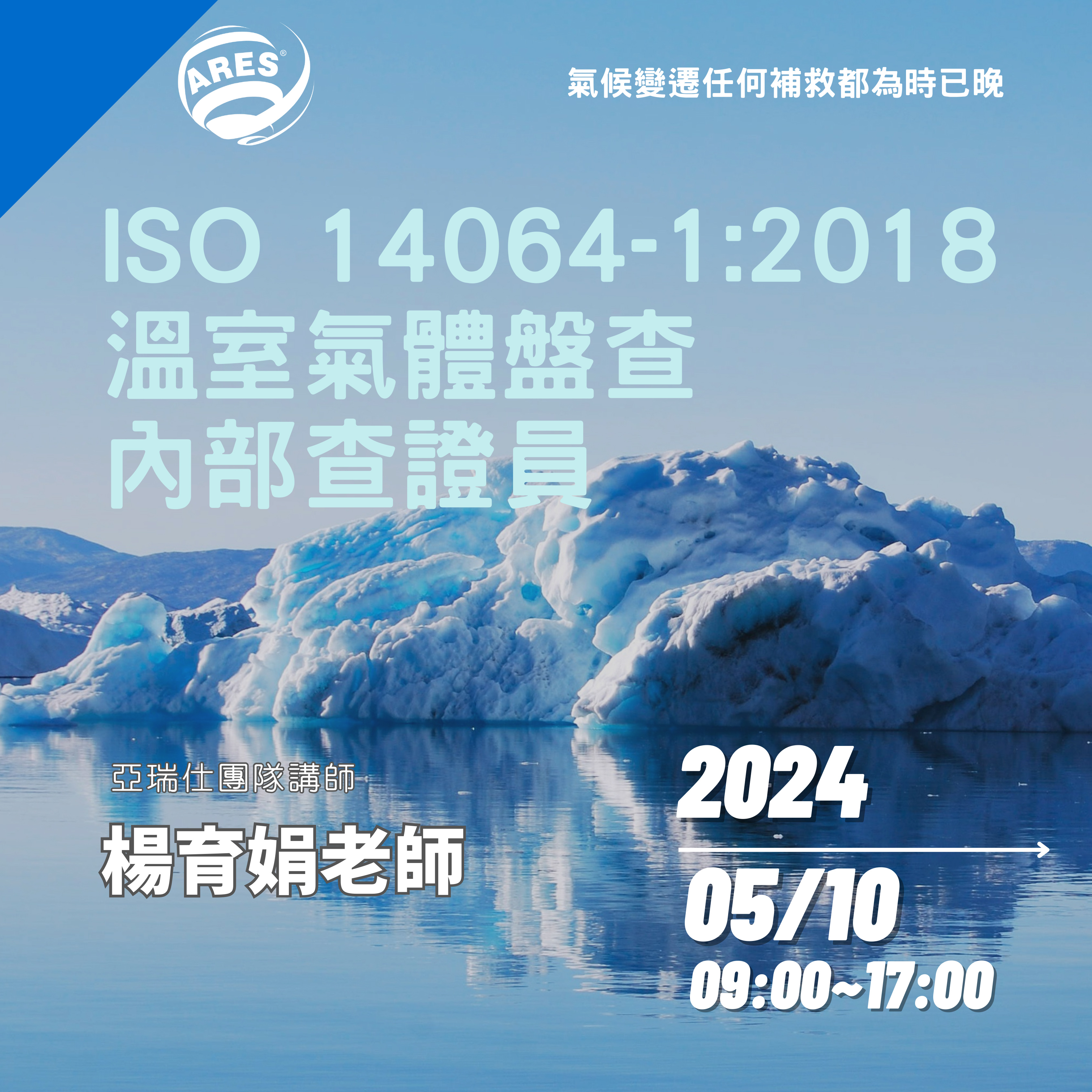 ARES®

氣候變遷任何補救都為時已晚

ISO 14064-1:2018
溫室氣體盤查
內部查證員

亞瑞仕團隊講師

楊育娟老師

2024

05/10

09:00~17:00